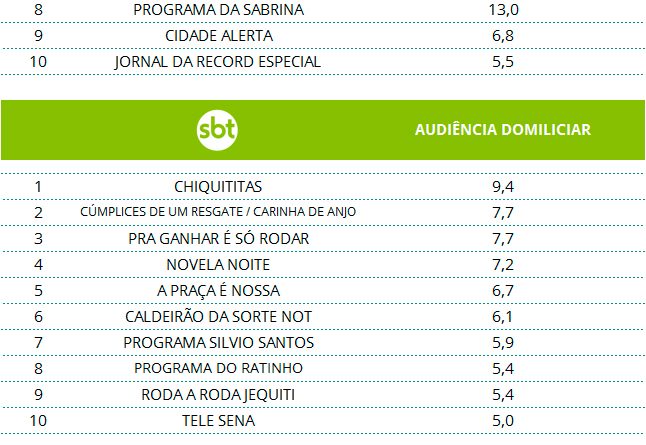 | 8 | PROGRAMA DA SABRINA | 13,0 |
|---|---|---|
| 9 | CIDADE ALERTA | 6,8 |
| 10 | JORNAL DA RECORD ESPECIAL | 5,5 |

| | sbt | AUDIÊNCIA DOMILICIAR |
|---|---|---|
| 1 | CHIQUITITAS | 9,4 |
| 2 | CÚMPLICES DE UM RESGATE / CARINHA DE ANJO | 7,7 |
| 3 | PRA GANHAR É SÓ RODAR | 7,7 |
| 4 | NOVELA NOITE | 7,2 |
| 5 | A PRAÇA É NOSSA | 6,7 |
| 6 | CALDEIRÃO DA SORTE NOT | 6,1 |
| 7 | PROGRAMA SILVIO SANTOS | 5,9 |
| 8 | PROGRAMA DO RATINHO | 5,4 |
| 9 | RODA A RODA JEQUITI | 5,4 |
| 10 | TELE SENA | 5,0 |